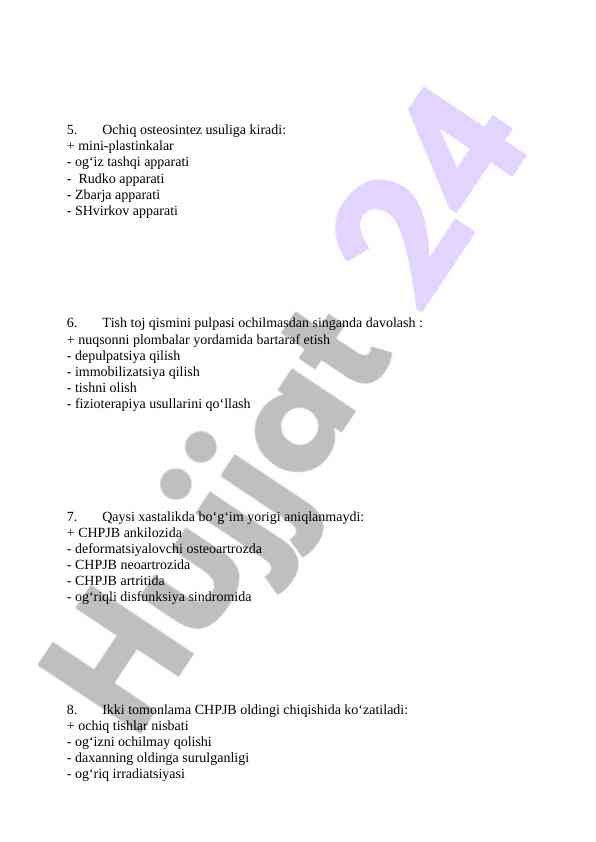 5. Ochiq osteosintez usuliga kiradi:
+ mini-plastinkalar
- og‘iz tashqi apparati
- Rudko apparati
- Zbarja apparati
- SHvirkov apparati

6. Tish toj qismini pulpasi ochilmasdan singanda davolash :
+ nuqsonni plombalar yordamida bartaraf etish
- depulpatsiya qilish
- immobilizatsiya qilish
- tishni olish
- fizioterapiya usullarini qo‘llash

7. Qaysi xastalikda bo‘g‘im yorigi aniqlanmaydi:
+ CHPJB ankilozida
- deformatsiyalovchi osteoartrozda
- CHPJB neoartrozida
- CHPJB artritida
- og‘riqli disfunksiya sindromida

8. Ikki tomonlama CHPJB oldingi chiqishida ko‘zatiladi:
+ ochiq tishlar nisbati
- og‘izni ochilmay qolishi
- daxanning oldinga surulganligi
- og‘riq irradiatsiyasi

Hujjat 24